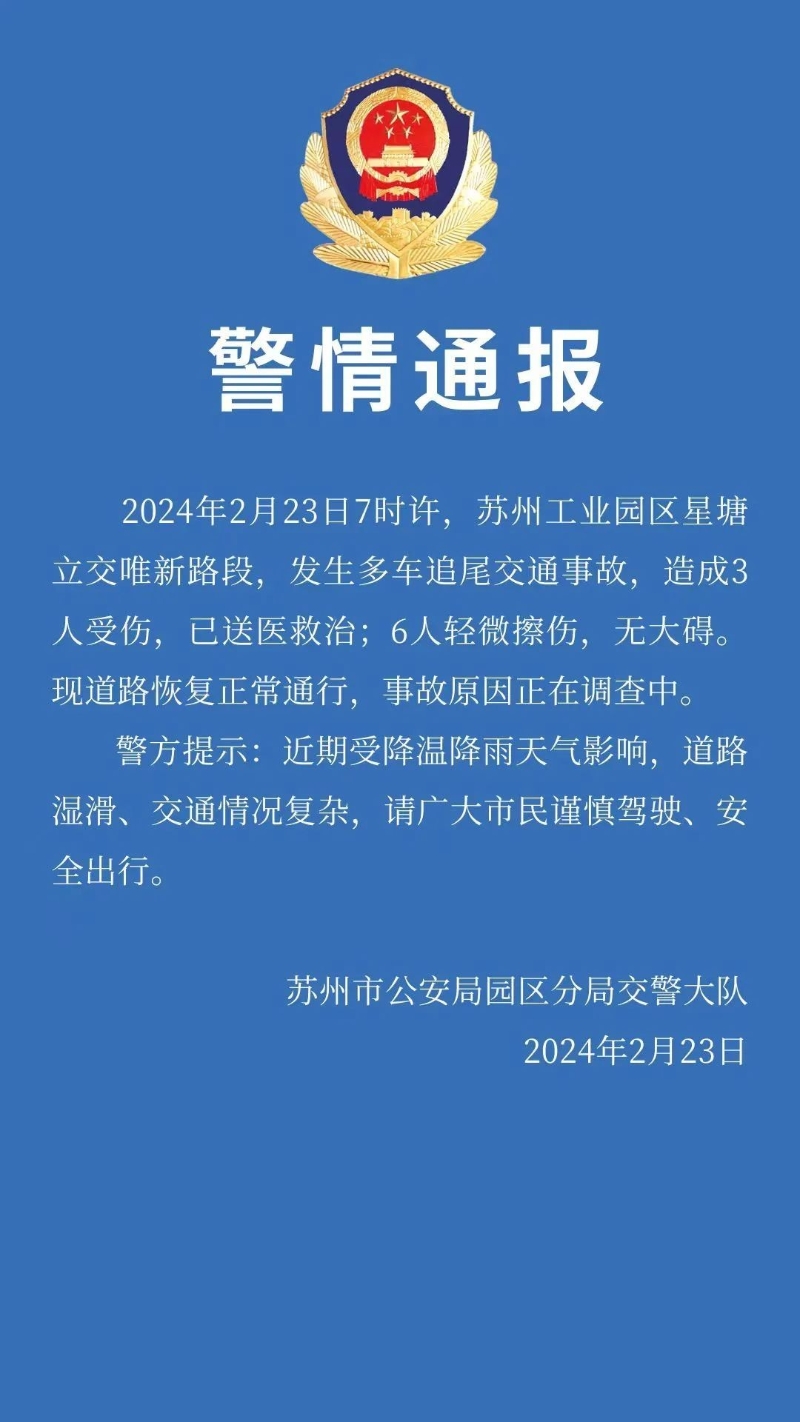 警情通报

2024年2月23日7时许，苏州工业园区星塘立交唯新路段，发生多车追尾交通事故，造成3人受伤，已送医救治；6人轻微擦伤，无大碍。现道路恢复正常通行，事故原因正在调查中。

警方提示：近期受降温降雨天气影响，道路湿滑、交通情况复杂，请广大市民谨慎驾驶、安全出行。

苏州市公安局园区分局交警大队
2024年2月23日